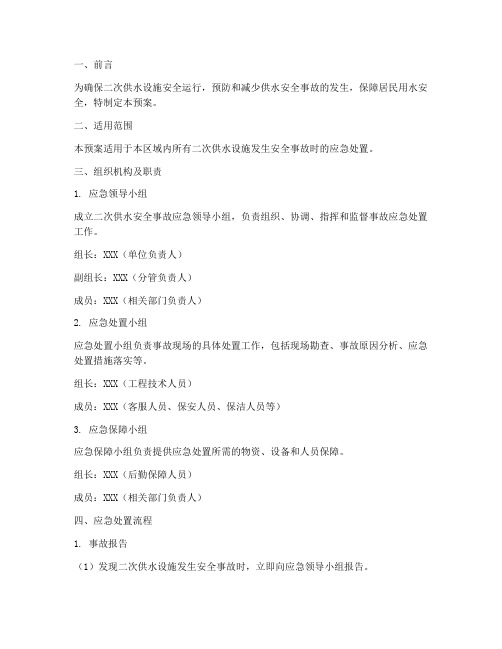 一、前言

为确保二次供水设施安全运行，预防和减少供水安全事故的发生，保障居民用水安全，特制定本预案。

二、适用范围

本预案适用于本区域内所有二次供水设施发生安全事故时的应急处置。

三、组织机构及职责

1. 应急领导小组

成立二次供水安全事故应急领导小组，负责组织、协调、指挥和监督事故应急处置工作。

组长：XXX（单位负责人）

副组长：XXX（分管负责人）

成员：XXX（相关部门负责人）

2. 应急处置小组

应急处置小组负责事故现场的具体处置工作，包括现场勘查、事故原因分析、应急处置措施落实等。

组长：XXX（工程技术人员）

成员：XXX（客服人员、保安人员、保洁人员等）

3. 应急保障小组

应急保障小组负责提供应急处置所需的物资、设备和人员保障。

组长：XXX（后勤保障人员）

成员：XXX（相关部门负责人）

四、应急处置流程

1. 事故报告

（1）发现二次供水设施发生安全事故时，立即向应急领导小组报告。